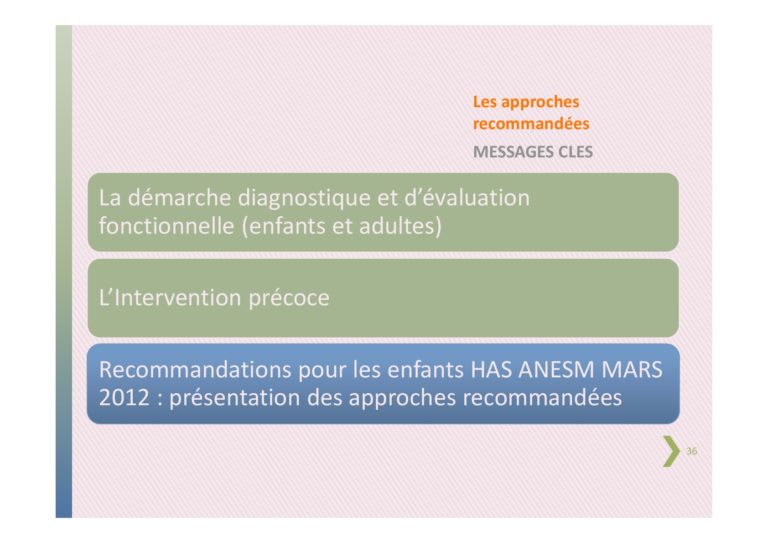 Les approches recommandées
MESSAGES CLES

La démarche diagnostique et d'évaluation fonctionnelle (enfants et adultes)

L'Intervention précoce

Recommandations pour les enfants HAS ANESM MARS 2012 : présentation des approches recommandées

36